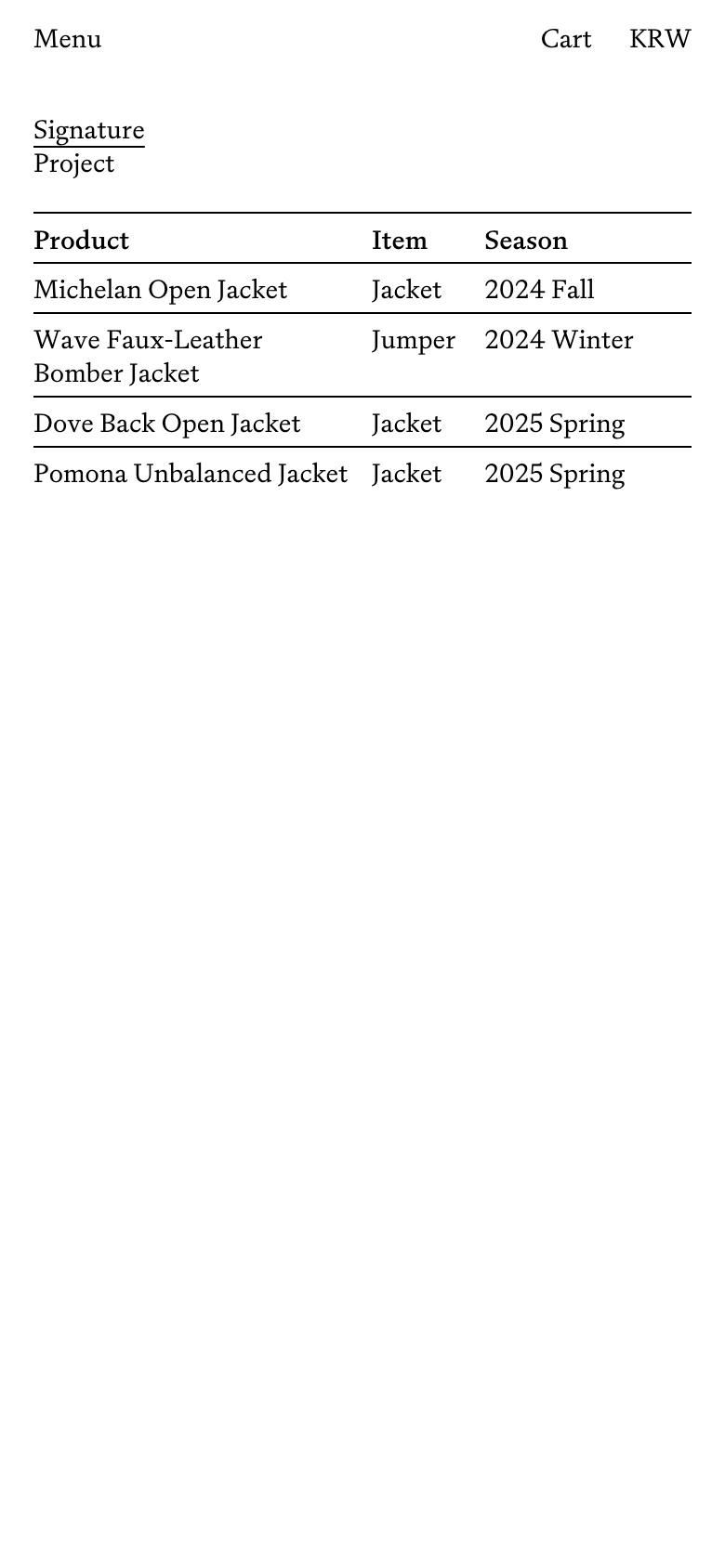 Menu

Cart KRW

Signature
Project

| Product | Item | Season |
|---|---|---|
| Michelan Open Jacket | Jacket | 2024 Fall |
| Wave Faux-Leather Bomber Jacket | Jumper | 2024 Winter |
| Dove Back Open Jacket | Jacket | 2025 Spring |
| Pomona Unbalanced Jacket | Jacket | 2025 Spring |